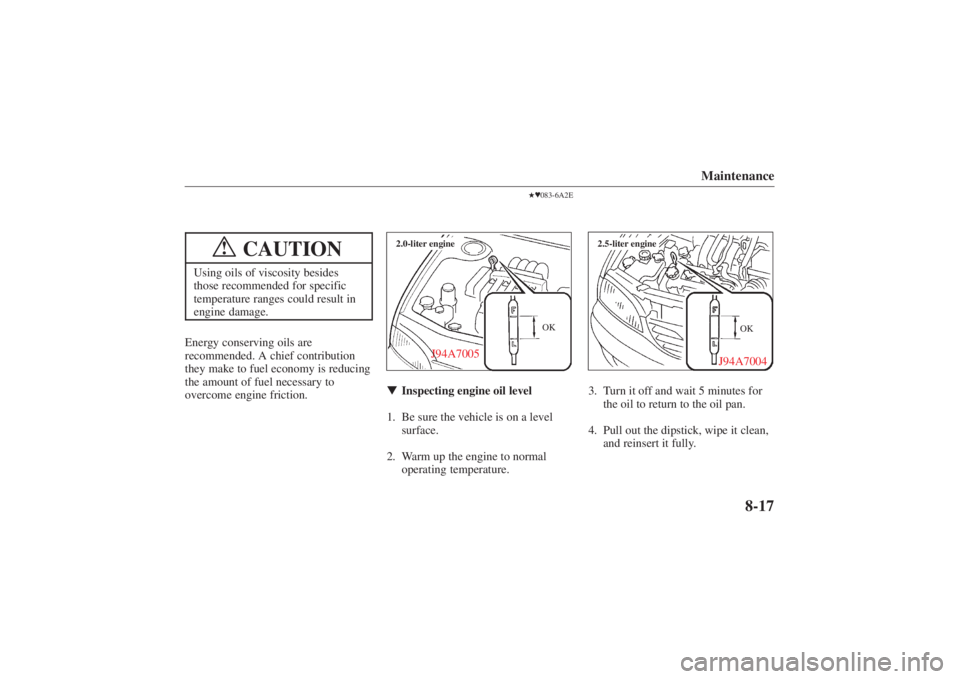 Maintenance

★▼083-6A2E

CAUTION

Using oils of viscosity besides those recommended for specific temperature ranges could result in engine damage.

Energy conserving oils are recommended. A chief contribution they make to fuel economy is reducing the amount of fuel necessary to overcome engine friction.

2.0-liter engine

F

OK

L

J94A7005

▼ Inspecting engine oil level

1. Be sure the vehicle is on a level surface.

2. Warm up the engine to normal operating temperature.

2.5-liter engine

F

OK

L

J94A7004

3. Turn it off and wait 5 minutes for the oil to return to the oil pan.

4. Pull out the dipstick, wipe it clean, and reinsert it fully.

8-17

carmanualsonline.info